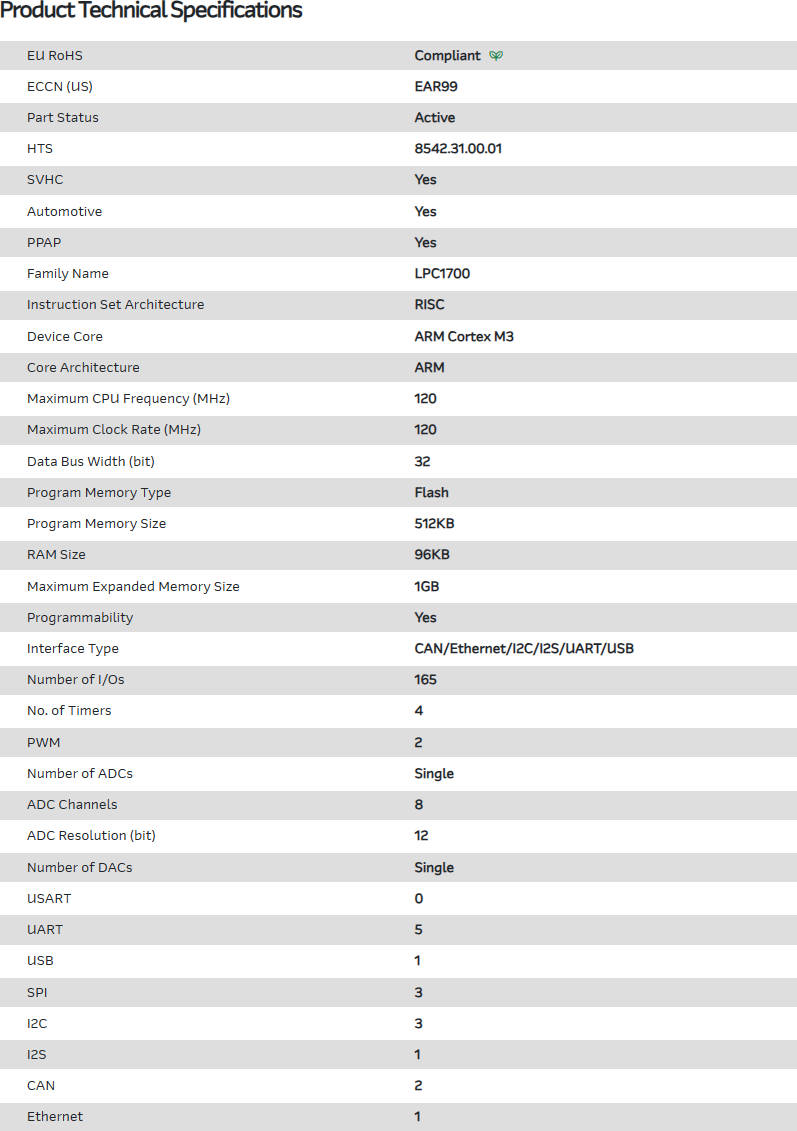 Product Technical Specifications

| | |
|---|---|
| EU RoHS | Compliant |
| ECCN (US) | EAR99 |
| Part Status | Active |
| HTS | 8542.31.00.01 |
| SVHC | Yes |
| Automotive | Yes |
| PPAP | Yes |
| Family Name | LPC1700 |
| Instruction Set Architecture | RISC |
| Device Core | ARM Cortex M3 |
| Core Architecture | ARM |
| Maximum CPU Frequency (MHz) | 120 |
| Maximum Clock Rate (MHz) | 120 |
| Data Bus Width (bit) | 32 |
| Program Memory Type | Flash |
| Program Memory Size | 512KB |
| RAM Size | 96KB |
| Maximum Expanded Memory Size | 1GB |
| Programmability | Yes |
| Interface Type | CAN/Ethernet/I2C/I2S/UART/USB |
| Number of I/Os | 165 |
| No. of Timers | 4 |
| PWM | 2 |
| Number of ADCs | Single |
| ADC Channels | 8 |
| ADC Resolution (bit) | 12 |
| Number of DACs | Single |
| USART | 0 |
| UART | 5 |
| USB | 1 |
| SPI | 3 |
| I2C | 3 |
| I2S | 1 |
| CAN | 2 |
| Ethernet | 1 |